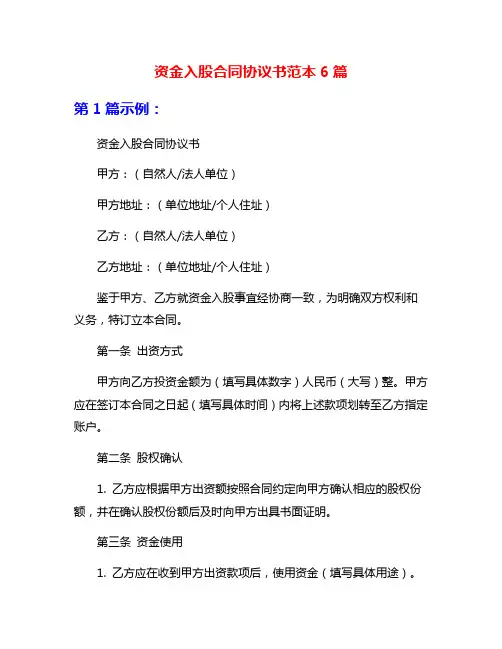 资金入股合同协议书范本 6 篇

第 1 篇示例：

资金入股合同协议书

甲方：（自然人/法人单位）

甲方地址：（单位地址/个人住址）

乙方：（自然人/法人单位）

乙方地址：（单位地址/个人住址）

鉴于甲方、乙方就资金入股事宜经协商一致，为明确双方权利和义务，特订立本合同。

第一条 出资方式

甲方向乙方投资金额为（填写具体数字）人民币（大写）整。甲方应在签订本合同之日起（填写具体时间）内将上述款项划转至乙方指定账户。

第二条 股权确认

1. 乙方应根据甲方出资额按照合同约定向甲方确认相应的股权份额，并在确认股权份额后及时向甲方出具书面证明。

第三条 资金使用

1. 乙方应在收到甲方出资款项后，使用资金（填写具体用途）。